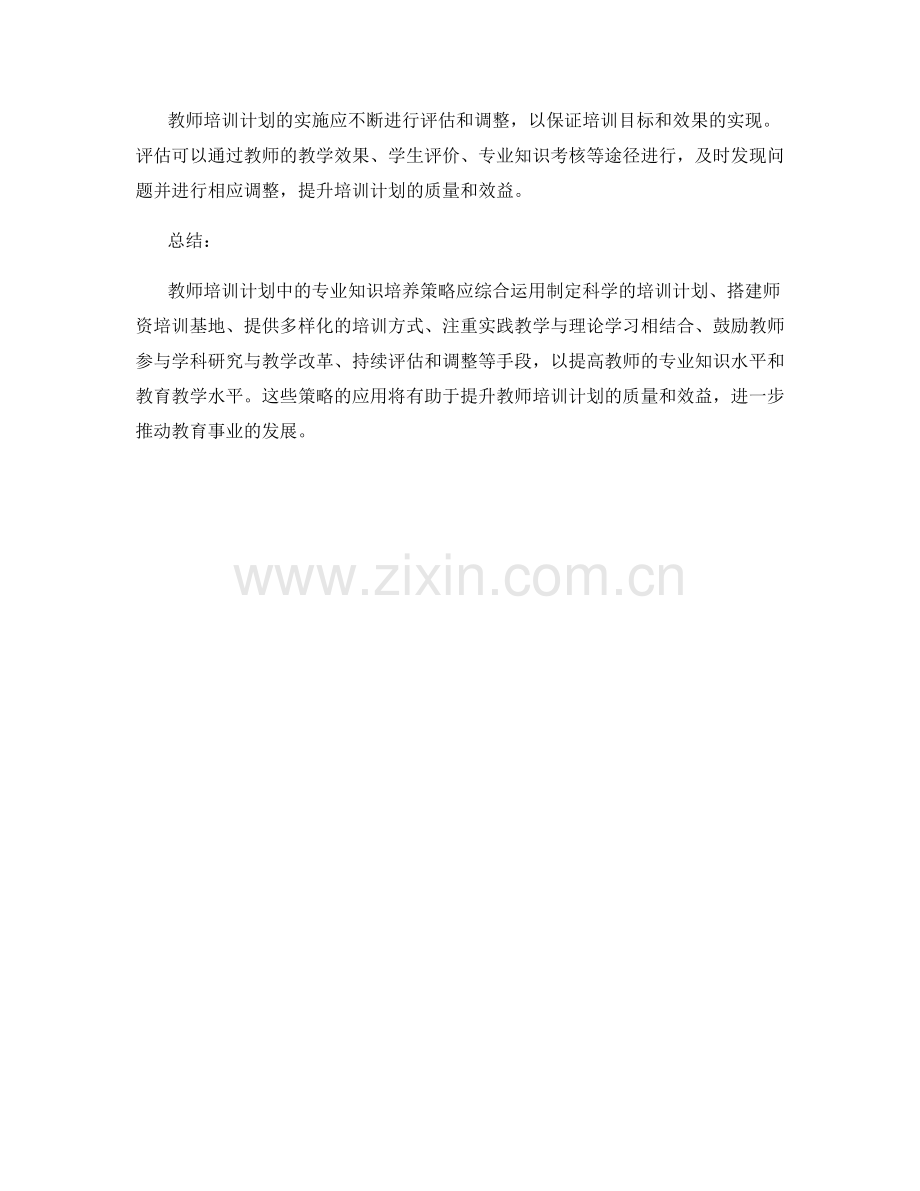 教师培训计划的实施应不断进行评估和调整，以保证培训目标和效果的实现。评估可以通过教师的教学效果、学生评价、专业知识考核等途径进行，及时发现问题并进行相应调整，提升培训计划的质量和效益。

总结：

教师培训计划中的专业知识培养策略应综合运用制定科学的培训计划、搭建师资培训基地、提供多样化的培训方式、注重实践教学与理论学习相结合、鼓励教师参与学科研究与教学改革、持续评估和调整等手段，以提高教师的专业知识水平和教育教学水平。这些策略的应用将有助于提升教师培训计划的质量和效益，进一步推动教育事业的发展。

www.zixin.com.cn